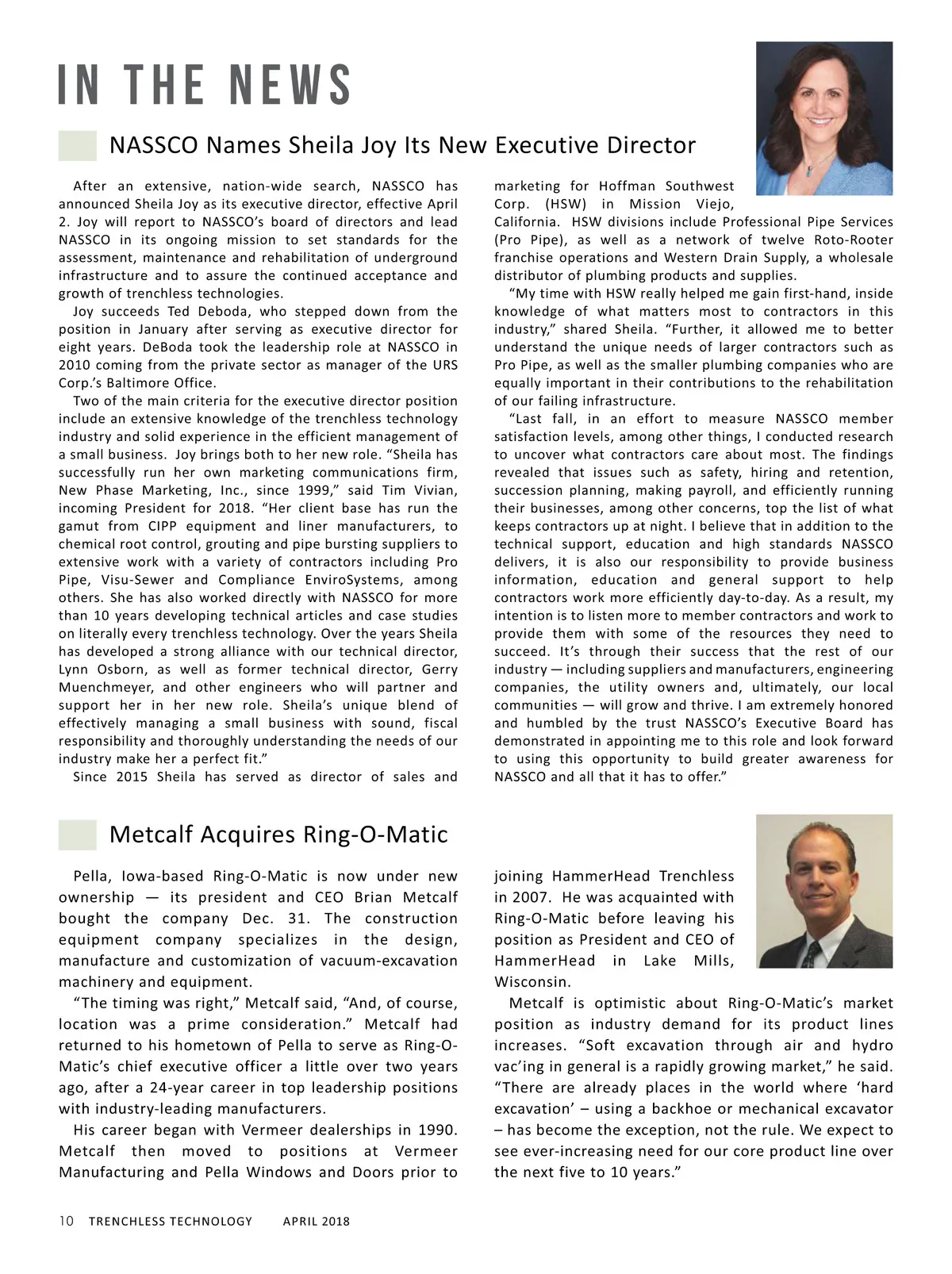 IN THE NEWS

NASSCO Names Sheila Joy Its New Executive Director

After an extensive, nation-wide search, NASSCO has announced Sheila Joy as its executive director, effective April 2. Joy will report to NASSCO's board of directors and lead NASSCO in its ongoing mission to set standards for the assessment, maintenance and rehabilitation of underground infrastructure and to assure the continued acceptance and growth of trenchless technologies.

Joy succeeds Ted Deboda, who stepped down from the position in January after serving as executive director for eight years. DeBoda took the leadership role at NASSCO in 2010 coming from the private sector as manager of the URS Corp.'s Baltimore Office.

Two of the main criteria for the executive director position include an extensive knowledge of the trenchless technology industry and solid experience in the efficient management of a small business. Joy brings both to her new role. "Sheila has successfully run her own marketing communications firm, New Phase Marketing, Inc., since 1999," said Tim Vivian, incoming President for 2018. "Her client base has run the gamut from CIPP equipment and liner manufacturers, to chemical root control, grouting and pipe bursting suppliers to extensive work with a variety of contractors including Pro Pipe, Visu-Sewer and Compliance EnviroSystems, among others. She has also worked directly with NASSCO for more than 10 years developing technical articles and case studies on literally every trenchless technology. Over the years Sheila has developed a strong alliance with our technical director, Lynn Osborn, as well as former technical director, Gerry Muenchmeyer, and other engineers who will partner and support her in her new role. Sheila's unique blend of effectively managing a small business with sound, fiscal responsibility and thoroughly understanding the needs of our industry make her a perfect fit."

Since 2015 Sheila has served as director of sales and marketing for Hoffman Southwest Corp. (HSW) in Mission Viejo, California. HSW divisions include Professional Pipe Services (Pro Pipe), as well as a network of twelve Roto-Rooter franchise operations and Western Drain Supply, a wholesale distributor of plumbing products and supplies.

"My time with HSW really helped me gain first-hand, inside knowledge of what matters most to contractors in this industry," shared Sheila. "Further, it allowed me to better understand the unique needs of larger contractors such as Pro Pipe, as well as the smaller plumbing companies who are equally important in their contributions to the rehabilitation of our failing infrastructure.

"Last fall, in an effort to measure NASSCO member satisfaction levels, among other things, I conducted research to uncover what contractors care about most. The findings revealed that issues such as safety, hiring and retention, succession planning, making payroll, and efficiently running their businesses, among other concerns, top the list of what keeps contractors up at night. I believe that in addition to the technical support, education and high standards NASSCO delivers, it is also our responsibility to provide business information, education and general support to help contractors work more efficiently day-to-day. As a result, my intention is to listen more to member contractors and work to provide them with some of the resources they need to succeed. It's through their success that the rest of our industry — including suppliers and manufacturers, engineering companies, the utility owners and, ultimately, our local communities — will grow and thrive. I am extremely honored and humbled by the trust NASSCO's Executive Board has demonstrated in appointing me to this role and look forward to using this opportunity to build greater awareness for NASSCO and all that it has to offer."

Metcalf Acquires Ring-O-Matic

Pella, Iowa-based Ring-O-Matic is now under new ownership — its president and CEO Brian Metcalf bought the company Dec. 31. The construction equipment company specializes in the design, manufacture and customization of vacuum-excavation machinery and equipment.

"The timing was right," Metcalf said, "And, of course, location was a prime consideration." Metcalf had returned to his hometown of Pella to serve as Ring-O-Matic's chief executive officer a little over two years ago, after a 24-year career in top leadership positions with industry-leading manufacturers.

His career began with Vermeer dealerships in 1990. Metcalf then moved to positions at Vermeer Manufacturing and Pella Windows and Doors prior to joining HammerHead Trenchless in 2007. He was acquainted with Ring-O-Matic before leaving his position as President and CEO of HammerHead in Lake Mills, Wisconsin.

Metcalf is optimistic about Ring-O-Matic's market position as industry demand for its product lines increases. "Soft excavation through air and hydro vac'ing in general is a rapidly growing market," he said. "There are already places in the world where 'hard excavation' – using a backhoe or mechanical excavator – has become the exception, not the rule. We expect to see ever-increasing need for our core product line over the next five to 10 years."

10 TRENCHLESS TECHNOLOGY APRIL 2018